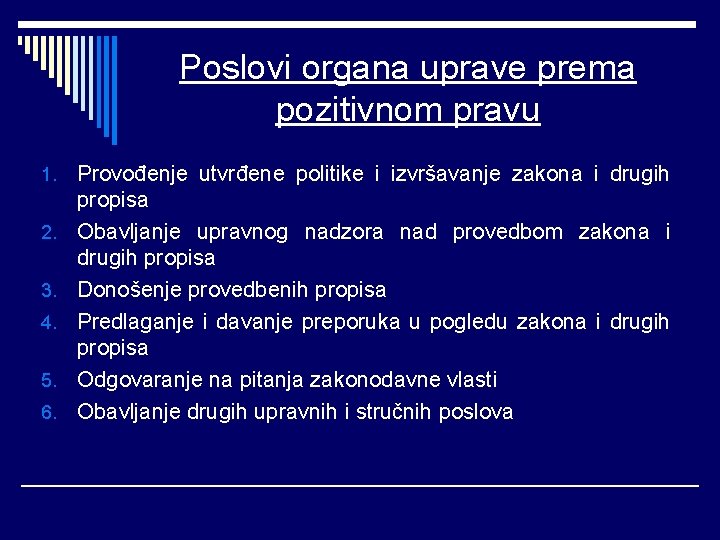 Poslovi organa uprave prema pozitivnom pravu

1. Provođenje utvrđene politike i izvršavanje zakona i drugih propisa
2. Obavljanje upravnog nadzora nad provedbom zakona i drugih propisa
3. Donošenje provedbenih propisa
4. Predlaganje i davanje preporuka u pogledu zakona i drugih propisa
5. Odgovaranje na pitanja zakonodavne vlasti
6. Obavljanje drugih upravnih i stručnih poslova